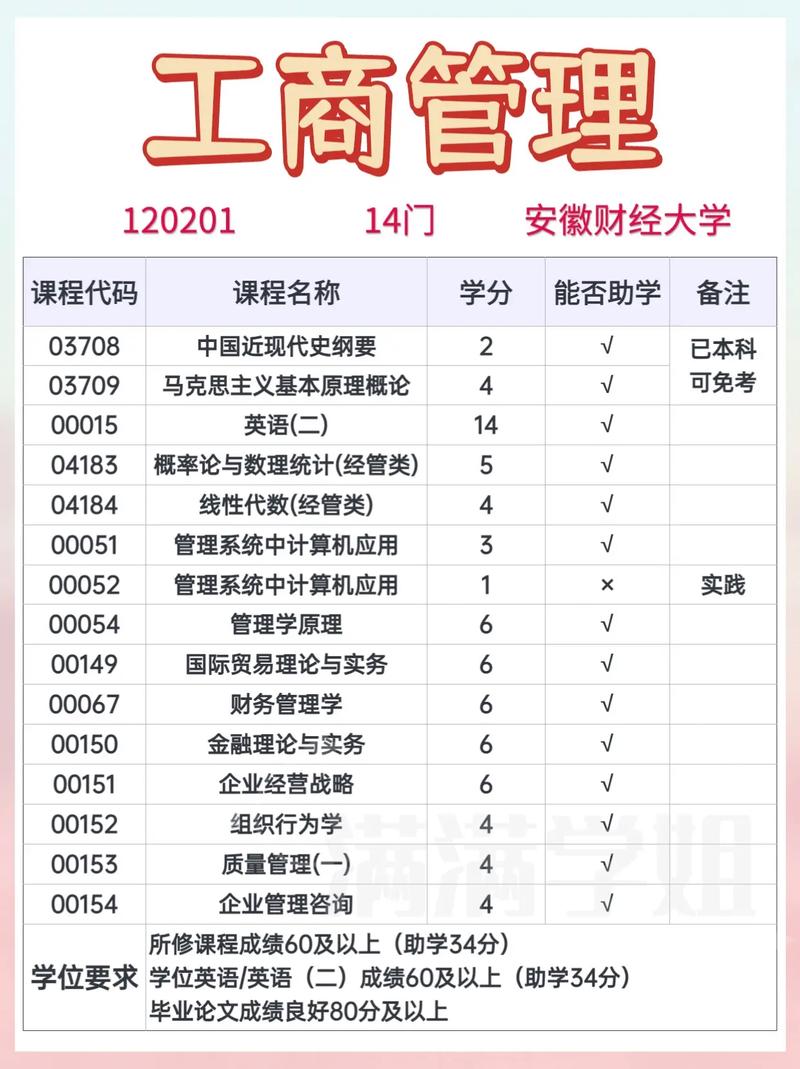 工商管理

120201　　14门　　安徽财经大学

| 课程代码 | 课程名称 | 学分 | 能否助学 | 备注 |
|---|---|---|---|---|
| 03708 | 中国近现代史纲要 | 2 | √ | 已本科可免考 |
| 03709 | 马克思主义基本原理概论 | 4 | √ | |
| 00015 | 英语(二) | 14 | √ | |
| 04183 | 概率论与数理统计(经管类) | 5 | √ | |
| 04184 | 线性代数(经管类) | 4 | √ | |
| 00051 | 管理系统中计算机应用 | 3 | √ | |
| 00052 | 管理系统中计算机应用 | 1 | × | 实践 |
| 00054 | 管理学原理 | 6 | √ | |
| 00149 | 国际贸易理论与实务 | 6 | √ | |
| 00067 | 财务管理学 | 6 | √ | |
| 00150 | 金融理论与实务 | 6 | √ | |
| 00151 | 企业经营战略 | 6 | √ | |
| 00152 | 组织行为学 | 4 | √ | |
| 00153 | 质量管理(一) | 4 | √ | |
| 00154 | 企业管理咨询 | 4 | √ | |
| 学位要求 | 所修课程成绩60及以上（助学34分）<br>学位英语/英语（二）成绩60及以上（助学34分）<br>毕业论文成绩良好80分及以上 | | | |

满满学姐